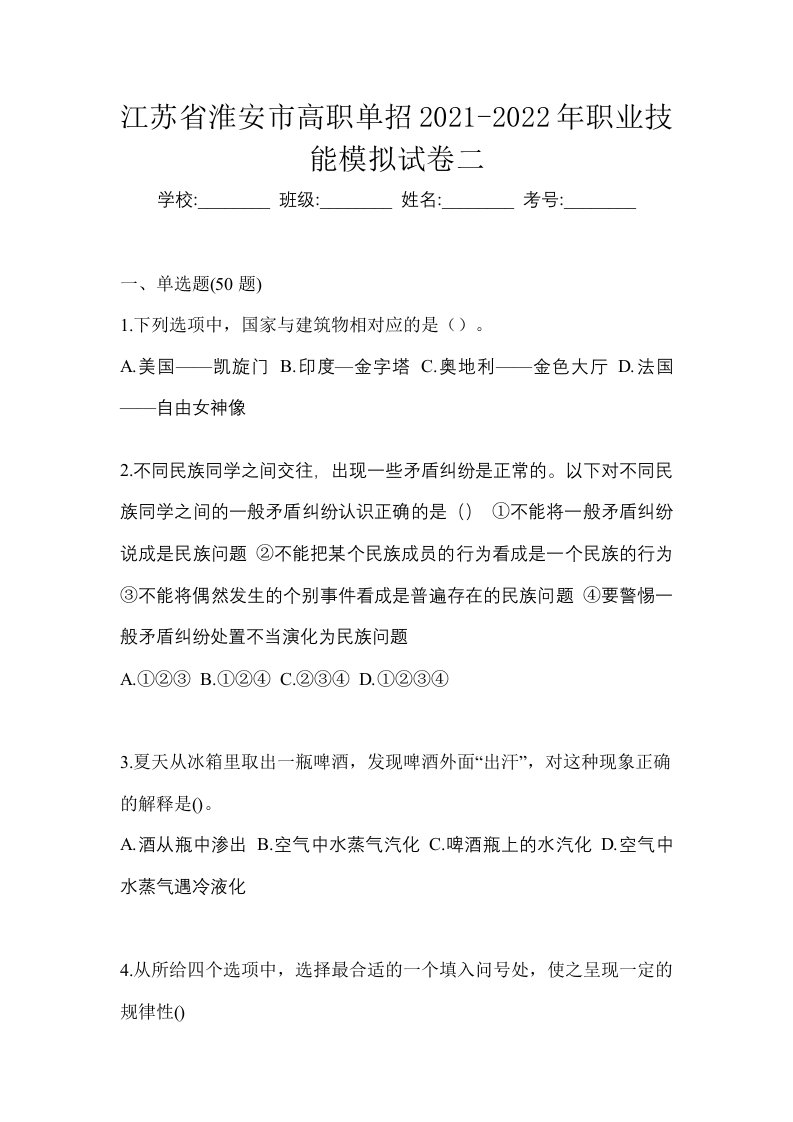 江苏省淮安市高职单招2021-2022年职业技能模拟试卷二

学校:________ 班级:________ 姓名:________ 考号:________

一、单选题(50 题)

1.下列选项中，国家与建筑物相对应的是（）。

A.美国——凯旋门 B.印度—金字塔 C.奥地利——金色大厅 D.法国——自由女神像

2.不同民族同学之间交往，出现一些矛盾纠纷是正常的。以下对不同民族同学之间的一般矛盾纠纷认识正确的是（） ①不能将一般矛盾纠纷说成是民族问题 ②不能把某个民族成员的行为看成是一个民族的行为 ③不能将偶然发生的个别事件看成是普遍存在的民族问题 ④要警惕一般矛盾纠纷处置不当演化为民族问题

A.①②③ B.①②④ C.②③④ D.①②③④

3.夏天从冰箱里取出一瓶啤酒，发现啤酒外面“出汗”，对这种现象正确的解释是()。

A.酒从瓶中渗出 B.空气中水蒸气汽化 C.啤酒瓶上的水汽化 D.空气中水蒸气遇冷液化

4.从所给四个选项中，选择最合适的一个填入问号处，使之呈现一定的规律性()